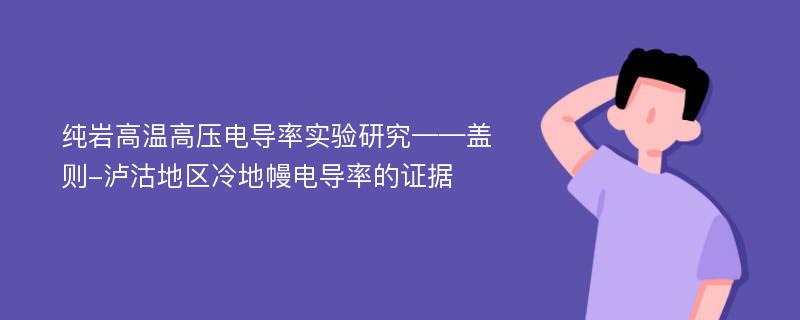 纯岩高温高压电导率实验研究——盖则-泸沽地区冷地幔电导率的证据